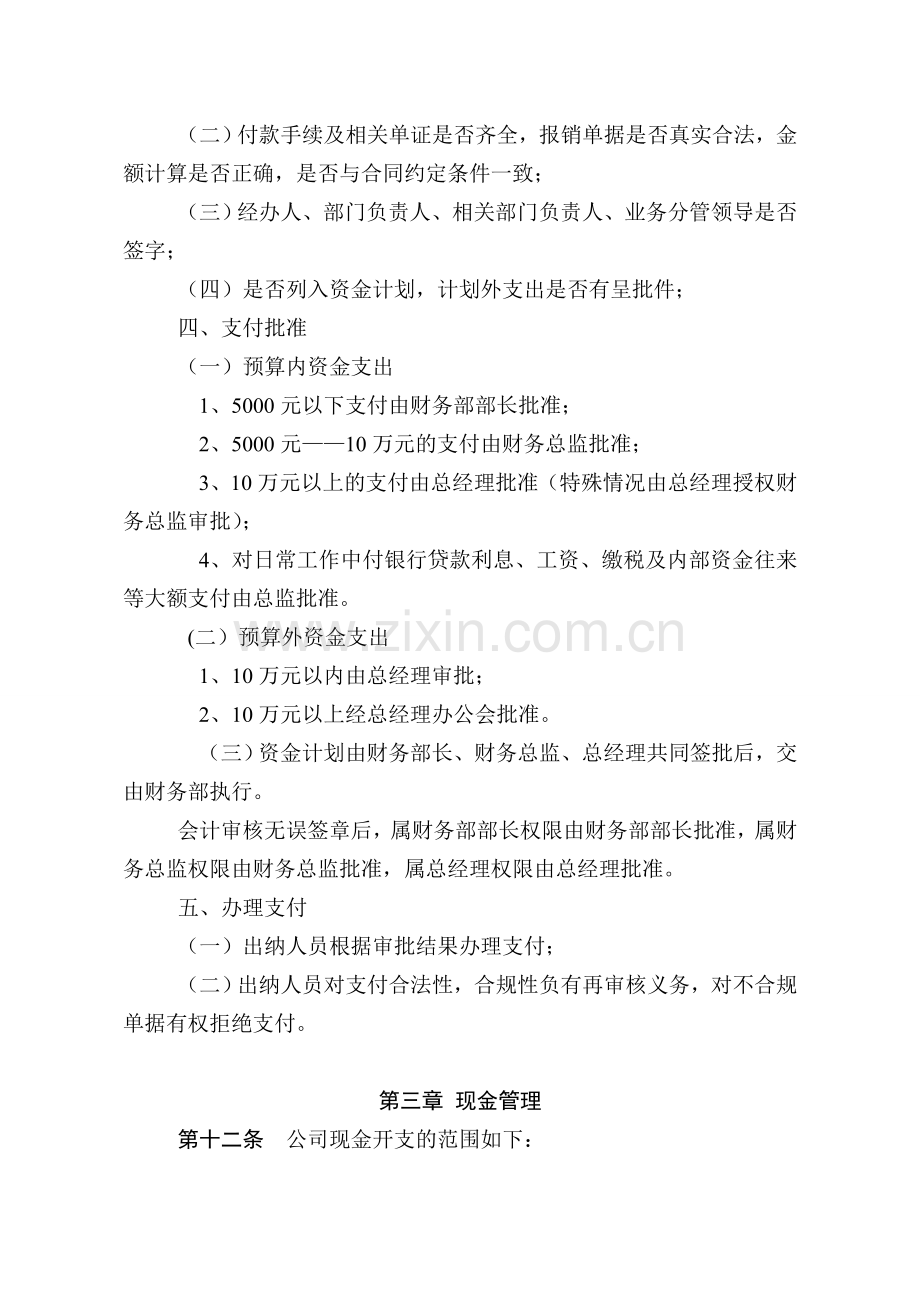 （二）付款手续及相关单证是否齐全，报销单据是否真实合法，金额计算是否正确，是否与合同约定条件一致；

（三）经办人、部门负责人、相关部门负责人、业务分管领导是否签字；

（四）是否列入资金计划，计划外支出是否有呈批件；

四、支付批准

（一）预算内资金支出

1、5000元以下支付由财务部部长批准；

2、5000元——10万元的支付由财务总监批准；

3、10万元以上的支付由总经理批准（特殊情况由总经理授权财务总监审批）；

4、对日常工作中付银行贷款利息、工资、缴税及内部资金往来等大额支付由总监批准。

(二）预算外资金支出

1、10万元以内由总经理审批；

2、10万元以上经总经理办公会批准。

（三）资金计划由财务部长、财务总监、总经理共同签批后，交由财务部执行。

会计审核无误签章后，属财务部部长权限由财务部部长批准，属财务总监权限由财务总监批准，属总经理权限由总经理批准。

五、办理支付

（一）出纳人员根据审批结果办理支付；

（二）出纳人员对支付合法性，合规性负有再审核义务，对不合规单据有权拒绝支付。

第三章 现金管理

第十二条 公司现金开支的范围如下：

www.zixin.com.cn